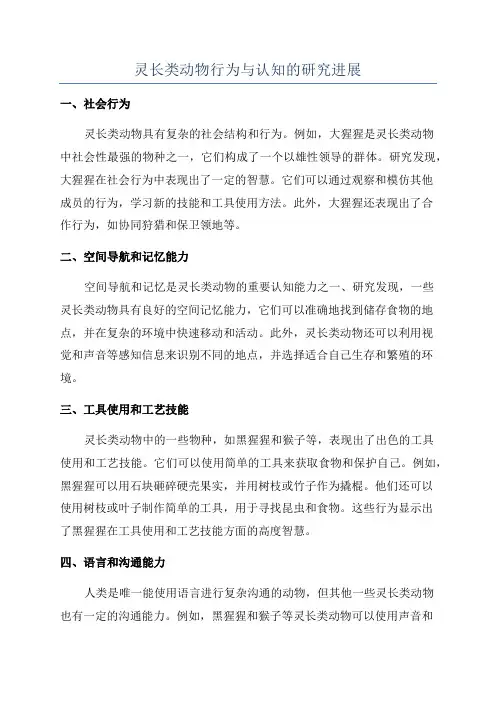 灵长类动物行为与认知的研究进展

一、社会行为

灵长类动物具有复杂的社会结构和行为。例如，大猩猩是灵长类动物中社会性最强的物种之一，它们构成了一个以雄性领导的群体。研究发现，大猩猩在社会行为中表现出了一定的智慧。它们可以通过观察和模仿其他成员的行为，学习新的技能和工具使用方法。此外，大猩猩还表现出了合作行为，如协同狩猎和保卫领地等。

二、空间导航和记忆能力

空间导航和记忆是灵长类动物的重要认知能力之一、研究发现，一些灵长类动物具有良好的空间记忆能力，它们可以准确地找到储存食物的地点，并在复杂的环境中快速移动和活动。此外，灵长类动物还可以利用视觉和声音等感知信息来识别不同的地点，并选择适合自己生存和繁殖的环境。

三、工具使用和工艺技能

灵长类动物中的一些物种，如黑猩猩和猴子等，表现出了出色的工具使用和工艺技能。它们可以使用简单的工具来获取食物和保护自己。例如，黑猩猩可以用石块砸碎硬壳果实，并用树枝或竹子作为撬棍。他们还可以使用树枝或叶子制作简单的工具，用于寻找昆虫和食物。这些行为显示出了黑猩猩在工具使用和工艺技能方面的高度智慧。

四、语言和沟通能力

人类是唯一能使用语言进行复杂沟通的动物，但其他一些灵长类动物也有一定的沟通能力。例如，黑猩猩和猴子等灵长类动物可以使用声音和